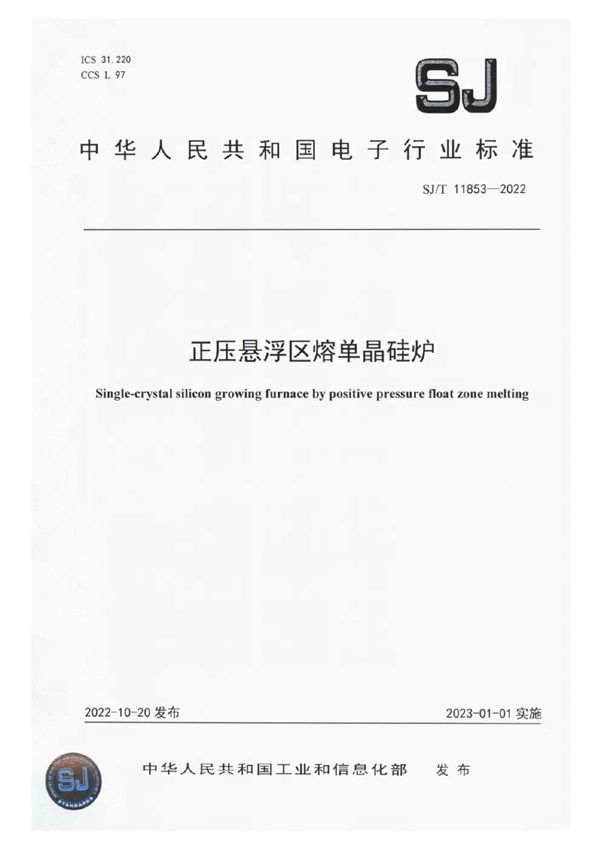 ICS 31.220
CCS L 97

SJ

中华人民共和国电子行业标准

SJ/T 11853—2022

正压悬浮区熔单晶硅炉

Single-crystal silicon growing furnace by positive pressure float zone melting

2022-10-20发布 2023-01-01实施

中华人民共和国工业和信息化部 发布